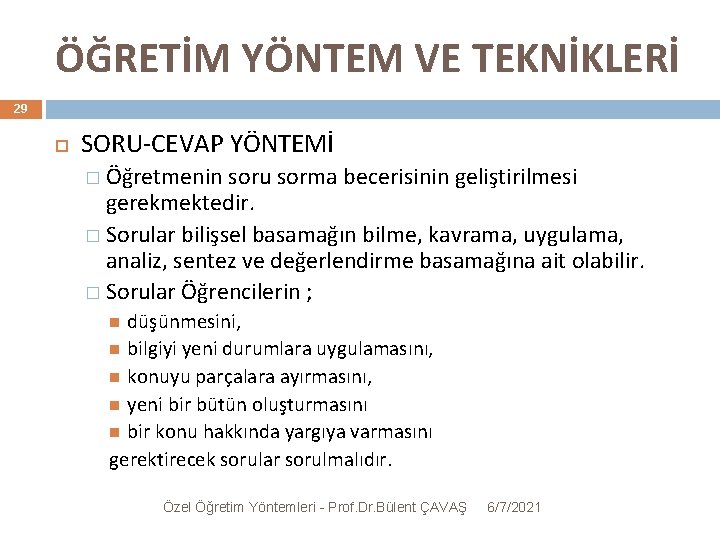 ÖĞRETİM YÖNTEM VE TEKNİKLERİ

29

SORU-CEVAP YÖNTEMİ

Öğretmenin soru sorma becerisinin geliştirilmesi gerekmektedir.

Sorular bilişsel basamağın bilme, kavrama, uygulama, analiz, sentez ve değerlendirme basamağına ait olabilir.

Sorular Öğrencilerin ;

düşünmesini,

bilgiyi yeni durumlara uygulamasını,

konuyu parçalara ayırmasını,

yeni bir bütün oluşturmasını

bir konu hakkında yargıya varmasını

gerektirecek sorular sorulmalıdır.

Özel Öğretim Yöntemleri - Prof.Dr.Bülent ÇAVAŞ 6/7/2021